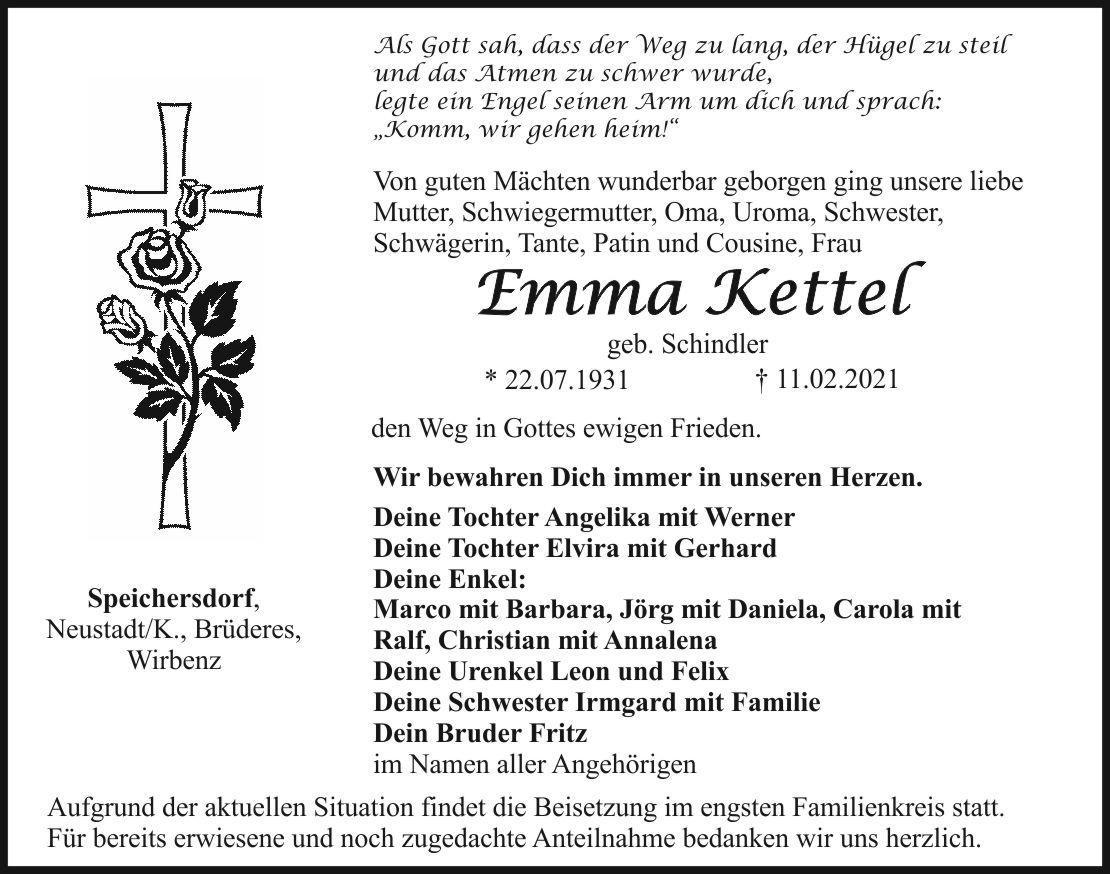 Als Gott sah, dass der Weg zu lang, der Hügel zu steil und das Atmen zu schwer wurde, legte ein Engel seinen Arm um dich und sprach: „Komm, wir gehen heim!“

Von guten Mächten wunderbar geborgen ging unsere liebe Mutter, Schwiegermutter, Oma, Uroma, Schwester, Schwägerin, Tante, Patin und Cousine, Frau

Emma Kettel

geb. Schindler

* 22.07.1931 † 11.02.2021

den Weg in Gottes ewigen Frieden.

Wir bewahren Dich immer in unseren Herzen.

Deine Tochter Angelika mit Werner
Deine Tochter Elvira mit Gerhard
Deine Enkel:
Marco mit Barbara, Jörg mit Daniela, Carola mit Ralf, Christian mit Annalena
Deine Urenkel Leon und Felix
Deine Schwester Irmgard mit Familie
Dein Bruder Fritz
im Namen aller Angehörigen

Speichersdorf, Neustadt/K., Brüderes, Wirbenz

Aufgrund der aktuellen Situation findet die Beisetzung im engsten Familienkreis statt. Für bereits erwiesene und noch zugedachte Anteilnahme bedanken wir uns herzlich.